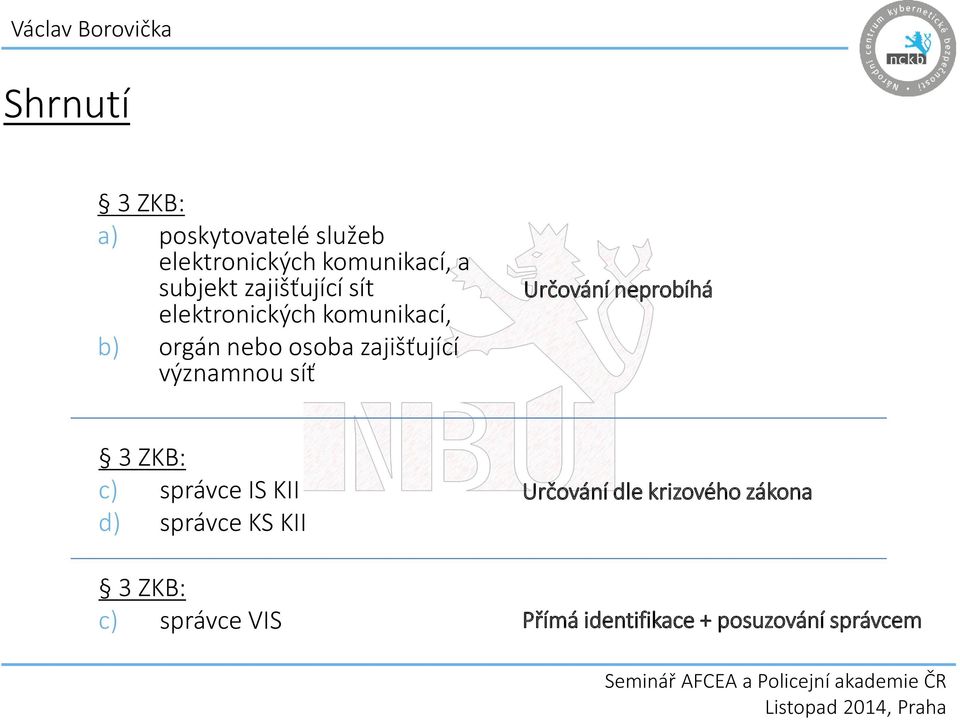 Václav Borovička

Národní centrum kybernetické bezpečnosti
nckb

Shrnutí

§ 3 ZKB:
a) poskytovatelé služeb elektronických komunikací, a subjekt zajišťující sít elektronických komunikací,
b) orgán nebo osoba zajišťující významnou síť

Určování neprobíhá

NBÚ

§ 3 ZKB:
c) správce IS KII
d) správce KS KII

Určování dle krizového zákona

§ 3 ZKB:
c) správce VIS

Přímá identifikace + posuzování správcem

Seminář AFCEA a Policejní akademie ČR
Listopad 2014, Praha